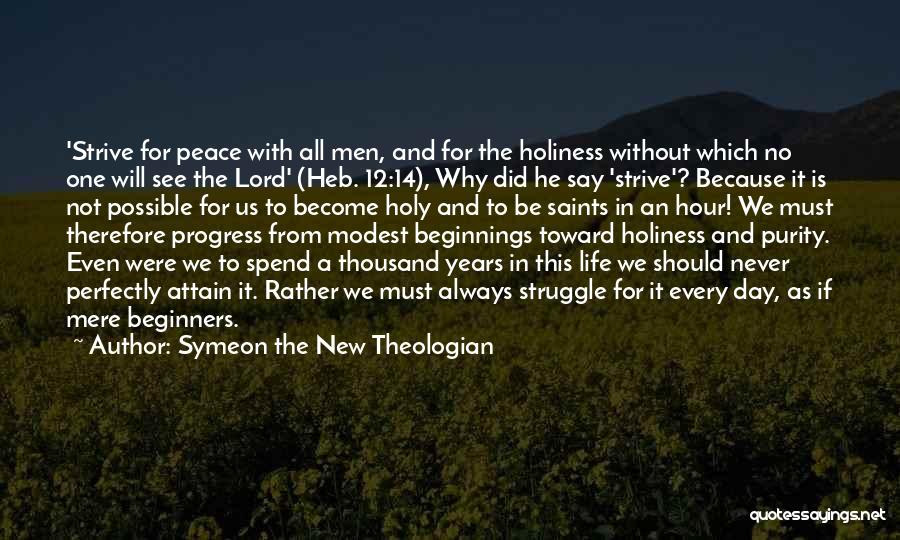 'Strive for peace with all men, and for the holiness without which no one will see the Lord' (Heb. 12:14), Why did he say 'strive'? Because it is not possible for us to become holy and to be saints in an hour! We must therefore progress from modest beginnings toward holiness and purity. Even were we to spend a thousand years in this life we should never perfectly attain it. Rather we must always struggle for it every day, as if mere beginners.

~ Author: Symeon the New Theologian

quotessayings.net